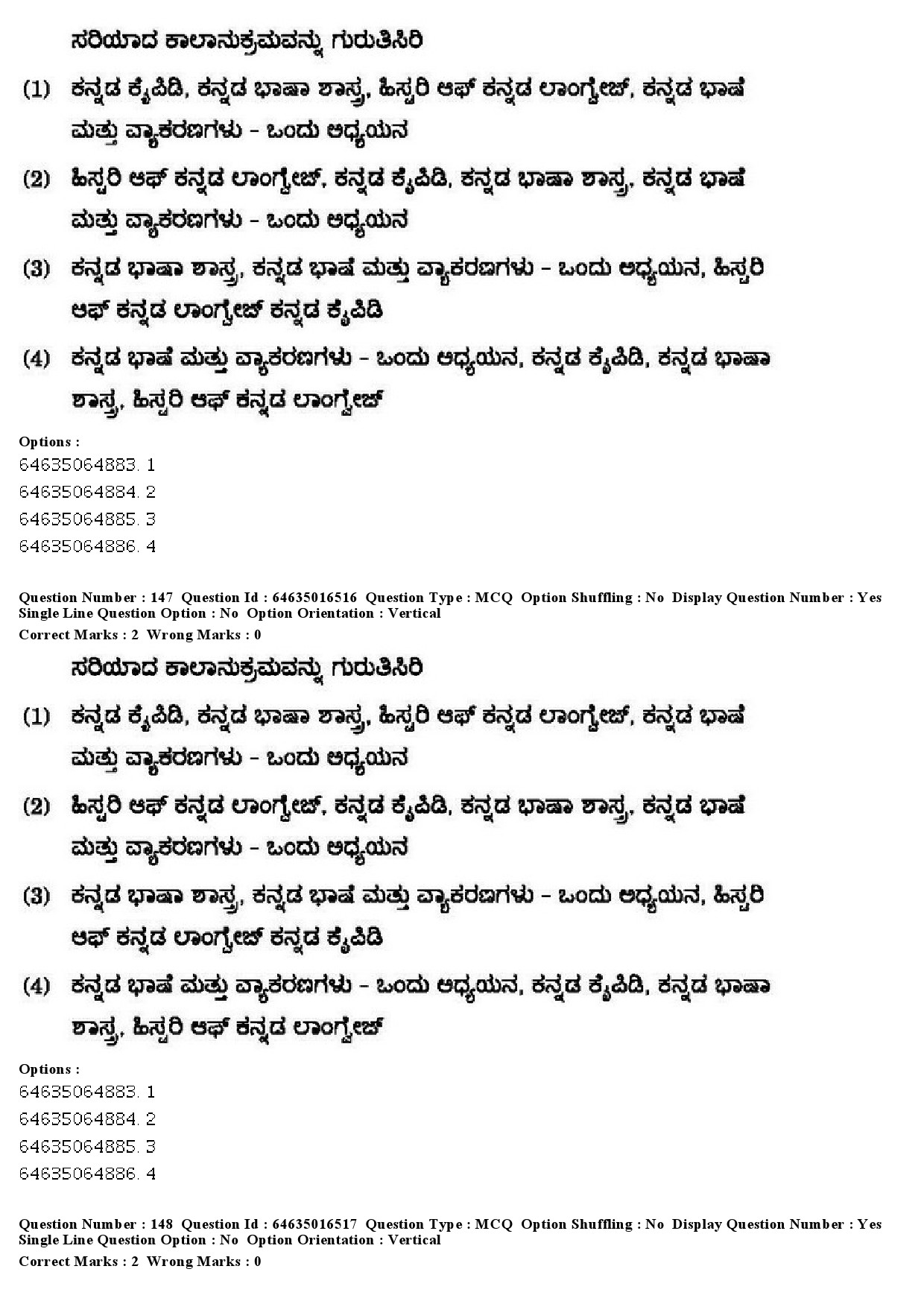 ಸರಿಯಾದ ಕಾಲಾನುಕ್ರಮವನ್ನು ಗುರುತಿಸಿರಿ

(1) ಕನ್ನಡ ಕೈಪಿಡಿ, ಕನ್ನಡ ಭಾಷಾ ಶಾಸ್ತ್ರ, ಹಿಸ್ಟರಿ ಆಫ್ ಕನ್ನಡ ಲಾಂಗ್ವೇಜ್, ಕನ್ನಡ ಭಾಷೆ ಮತ್ತು ವ್ಯಾಕರಣಗಳು - ಒಂದು ಅಧ್ಯಯನ

(2) ಹಿಸ್ಟರಿ ಆಫ್ ಕನ್ನಡ ಲಾಂಗ್ವೇಜ್, ಕನ್ನಡ ಕೈಪಿಡಿ, ಕನ್ನಡ ಭಾಷಾ ಶಾಸ್ತ್ರ, ಕನ್ನಡ ಭಾಷೆ ಮತ್ತು ವ್ಯಾಕರಣಗಳು - ಒಂದು ಅಧ್ಯಯನ

(3) ಕನ್ನಡ ಭಾಷಾ ಶಾಸ್ತ್ರ, ಕನ್ನಡ ಭಾಷೆ ಮತ್ತು ವ್ಯಾಕರಣಗಳು - ಒಂದು ಅಧ್ಯಯನ, ಹಿಸ್ಟರಿ ಆಫ್ ಕನ್ನಡ ಲಾಂಗ್ವೇಜ್ ಕನ್ನಡ ಕೈಪಿಡಿ

(4) ಕನ್ನಡ ಭಾಷೆ ಮತ್ತು ವ್ಯಾಕರಣಗಳು - ಒಂದು ಅಧ್ಯಯನ, ಕನ್ನಡ ಕೈಪಿಡಿ, ಕನ್ನಡ ಭಾಷಾ ಶಾಸ್ತ್ರ, ಹಿಸ್ಟರಿ ಆಫ್ ಕನ್ನಡ ಲಾಂಗ್ವೇಜ್

Options :
64635064883. 1
64635064884. 2
64635064885. 3
64635064886. 4

Question Number : 147 Question Id : 64635016516 Question Type : MCQ Option Shuffling : No Display Question Number : Yes Single Line Question Option : No Option Orientation : Vertical
Correct Marks : 2 Wrong Marks : 0

ಸರಿಯಾದ ಕಾಲಾನುಕ್ರಮವನ್ನು ಗುರುತಿಸಿರಿ

(1) ಕನ್ನಡ ಕೈಪಿಡಿ, ಕನ್ನಡ ಭಾಷಾ ಶಾಸ್ತ್ರ, ಹಿಸ್ಟರಿ ಆಫ್ ಕನ್ನಡ ಲಾಂಗ್ವೇಜ್, ಕನ್ನಡ ಭಾಷೆ ಮತ್ತು ವ್ಯಾಕರಣಗಳು - ಒಂದು ಅಧ್ಯಯನ

(2) ಹಿಸ್ಟರಿ ಆಫ್ ಕನ್ನಡ ಲಾಂಗ್ವೇಜ್, ಕನ್ನಡ ಕೈಪಿಡಿ, ಕನ್ನಡ ಭಾಷಾ ಶಾಸ್ತ್ರ, ಕನ್ನಡ ಭಾಷೆ ಮತ್ತು ವ್ಯಾಕರಣಗಳು - ಒಂದು ಅಧ್ಯಯನ

(3) ಕನ್ನಡ ಭಾಷಾ ಶಾಸ್ತ್ರ, ಕನ್ನಡ ಭಾಷೆ ಮತ್ತು ವ್ಯಾಕರಣಗಳು - ಒಂದು ಅಧ್ಯಯನ, ಹಿಸ್ಟರಿ ಆಫ್ ಕನ್ನಡ ಲಾಂಗ್ವೇಜ್ ಕನ್ನಡ ಕೈಪಿಡಿ

(4) ಕನ್ನಡ ಭಾಷೆ ಮತ್ತು ವ್ಯಾಕರಣಗಳು - ಒಂದು ಅಧ್ಯಯನ, ಕನ್ನಡ ಕೈಪಿಡಿ, ಕನ್ನಡ ಭಾಷಾ ಶಾಸ್ತ್ರ, ಹಿಸ್ಟರಿ ಆಫ್ ಕನ್ನಡ ಲಾಂಗ್ವೇಜ್

Options :
64635064883. 1
64635064884. 2
64635064885. 3
64635064886. 4

Question Number : 148 Question Id : 64635016517 Question Type : MCQ Option Shuffling : No Display Question Number : Yes Single Line Question Option : No Option Orientation : Vertical
Correct Marks : 2 Wrong Marks : 0